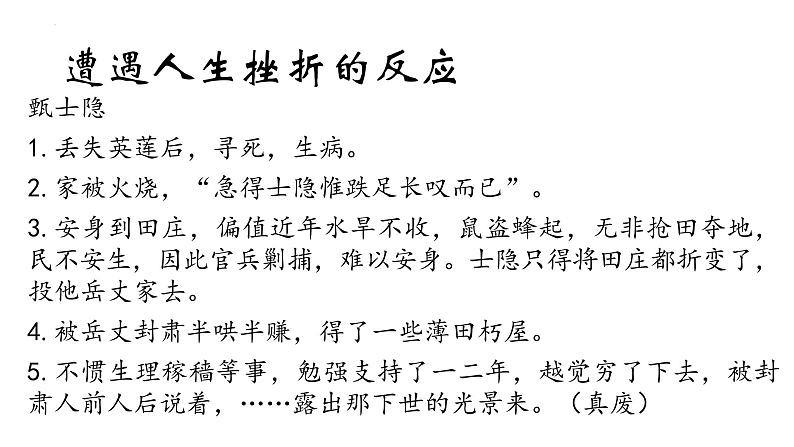 遭遇人生挫折的反应

甄士隐

1. 丢失英莲后，寻死，生病。

2. 家被火烧，“急得士隐惟跌足长叹而已”。

3. 安身到田庄，偏值近年水旱不收，鼠盗蜂起，无非抢田夺地，民不安生，因此官兵剿捕，难以安身。士隐只得将田庄都折变了，投他岳丈家去。

4. 被岳丈封肃半哄半赚，得了一些薄田朽屋。

5. 不惯生理稼穑等事，勉强支持了一二年，越觉穷了下去，被封肃人前人后说着，……露出那下世的光景来。（真废）